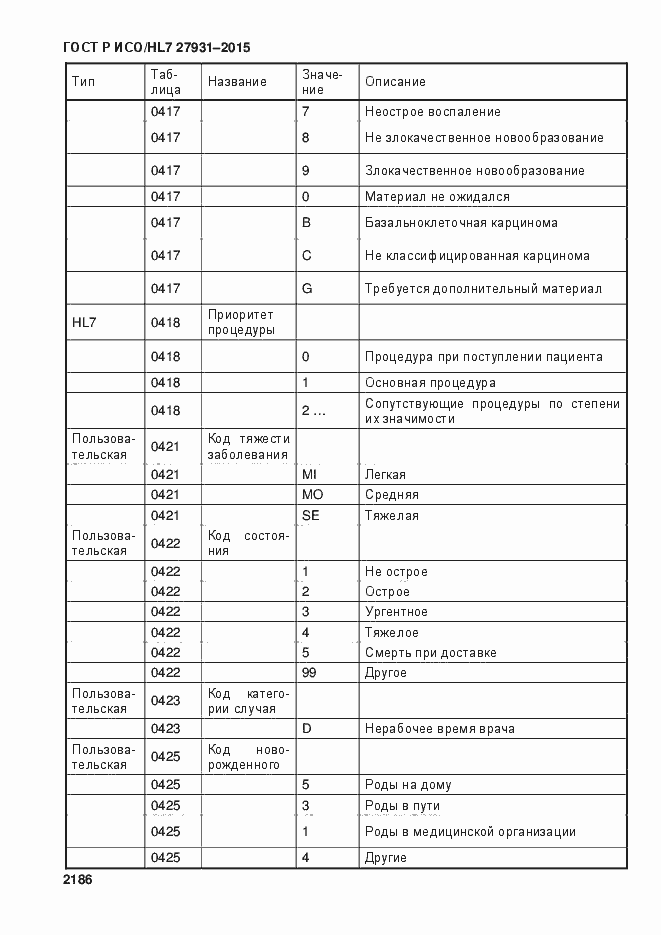 ГОСТ Р ИСО/HL7 27931–2015

| Тип | Таблица | Название | Значение | Описание |
|---|---|---|---|---|
| | 0417 | | 7 | Неострое воспаление |
| | 0417 | | 8 | Не злокачественное новообразование |
| | 0417 | | 9 | Злокачественное новообразование |
| | 0417 | | 0 | Материал не ожидался |
| | 0417 | | B | Базальноклеточная карцинома |
| | 0417 | | C | Не классифицированная карцинома |
| | 0417 | | G | Требуется дополнительный материал |
| HL7 | 0418 | Приоритет процедуры | | |
| | 0418 | | 0 | Процедура при поступлении пациента |
| | 0418 | | 1 | Основная процедура |
| | 0418 | | 2 ... | Сопутствующие процедуры по степени их значимости |
| Пользовательская | 0421 | Код тяжести заболевания | | |
| | 0421 | | MI | Легкая |
| | 0421 | | MO | Средняя |
| | 0421 | | SE | Тяжелая |
| Пользовательская | 0422 | Код состояния | | |
| | 0422 | | 1 | Не острое |
| | 0422 | | 2 | Острое |
| | 0422 | | 3 | Ургентное |
| | 0422 | | 4 | Тяжелое |
| | 0422 | | 5 | Смерть при доставке |
| | 0422 | | 99 | Другое |
| Пользовательская | 0423 | Код категории случая | | |
| | 0423 | | D | Нерабочее время врача |
| Пользовательская | 0425 | Код новорожденного | | |
| | 0425 | | 5 | Роды на дому |
| | 0425 | | 3 | Роды в пути |
| | 0425 | | 1 | Роды в медицинской организации |
| | 0425 | | 4 | Другие |

2186